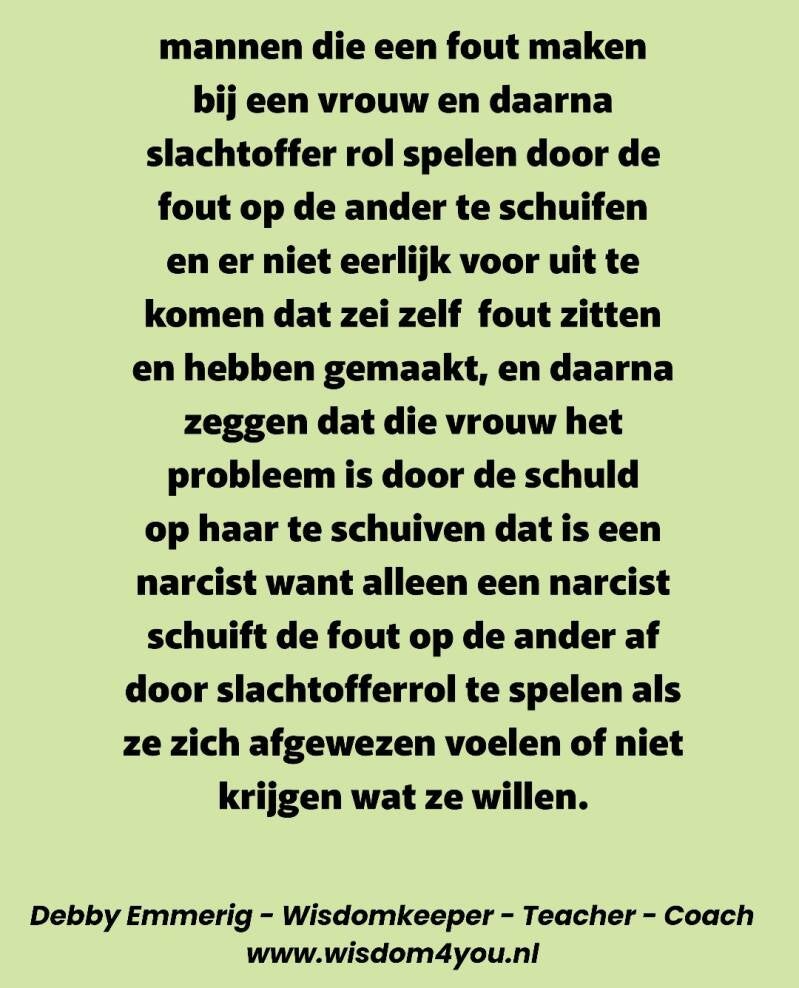 mannen die een fout maken bij een vrouw en daarna slachtoffer rol spelen door de fout op de ander te schuifen en er niet eerlijk voor uit te komen dat zei zelf  fout zitten en hebben gemaakt, en daarna zeggen dat die vrouw het probleem is door de schuld op haar te schuiven dat is een narcist want alleen een narcist schuift de fout op de ander af door slachtofferrol te spelen als ze zich afgewezen voelen of niet krijgen wat ze willen.

Debby Emmerig - Wisdomkeeper - Teacher - Coach
www.wisdom4you.nl